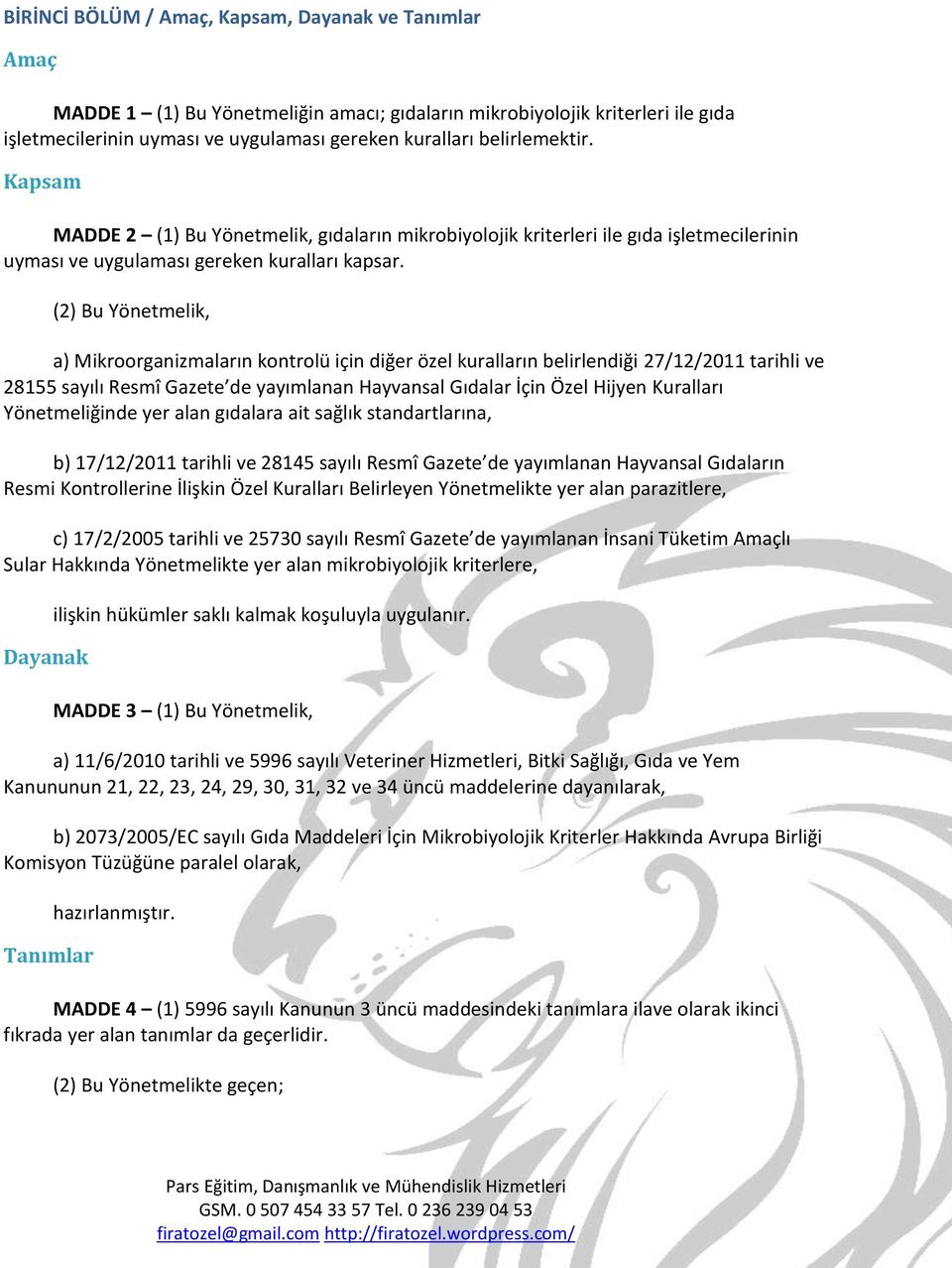 BİRİNCİ BÖLÜM / Amaç, Kapsam, Dayanak ve Tanımlar

Amaç

MADDE 1 – (1) Bu Yönetmeliğin amacı; gıdaların mikrobiyolojik kriterleri ile gıda işletmecilerinin uyması ve uygulaması gereken kuralları belirlemektir.

Kapsam

MADDE 2 – (1) Bu Yönetmelik, gıdaların mikrobiyolojik kriterleri ile gıda işletmecilerinin uyması ve uygulaması gereken kuralları kapsar.

(2) Bu Yönetmelik,

a) Mikroorganizmaların kontrolü için diğer özel kuralların belirlendiği 27/12/2011 tarihli ve 28155 sayılı Resmî Gazete'de yayımlanan Hayvansal Gıdalar İçin Özel Hijyen Kuralları Yönetmeliğinde yer alan gıdalara ait sağlık standartlarına,

b) 17/12/2011 tarihli ve 28145 sayılı Resmî Gazete'de yayımlanan Hayvansal Gıdaların Resmi Kontrollerine İlişkin Özel Kuralları Belirleyen Yönetmelikte yer alan parazitlere,

c) 17/2/2005 tarihli ve 25730 sayılı Resmî Gazete'de yayımlanan İnsani Tüketim Amaçlı Sular Hakkında Yönetmelikte yer alan mikrobiyolojik kriterlere,

ilişkin hükümler saklı kalmak koşuluyla uygulanır.

Dayanak

MADDE 3 – (1) Bu Yönetmelik,

a) 11/6/2010 tarihli ve 5996 sayılı Veteriner Hizmetleri, Bitki Sağlığı, Gıda ve Yem Kanununun 21, 22, 23, 24, 29, 30, 31, 32 ve 34 üncü maddelerine dayanılarak,

b) 2073/2005/EC sayılı Gıda Maddeleri İçin Mikrobiyolojik Kriterler Hakkında Avrupa Birliği Komisyon Tüzüğüne paralel olarak,

hazırlanmıştır.

Tanımlar

MADDE 4 – (1) 5996 sayılı Kanunun 3 üncü maddesindeki tanımlara ilave olarak ikinci fıkrada yer alan tanımlar da geçerlidir.

(2) Bu Yönetmelikte geçen;

Pars Eğitim, Danışmanlık ve Mühendislik Hizmetleri
GSM. 0 507 454 33 57 Tel. 0 236 239 04 53
firatozel@gmail.com http://firatozel.wordpress.com/